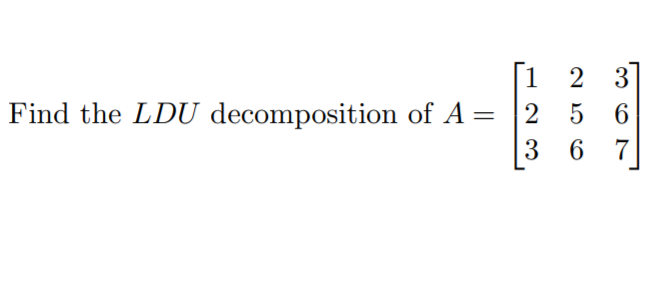 Find the $LDU$ decomposition of $A = \begin{bmatrix} 1 & 2 & 3 \\ 2 & 5 & 6 \\ 3 & 6 & 7 \end{bmatrix}$